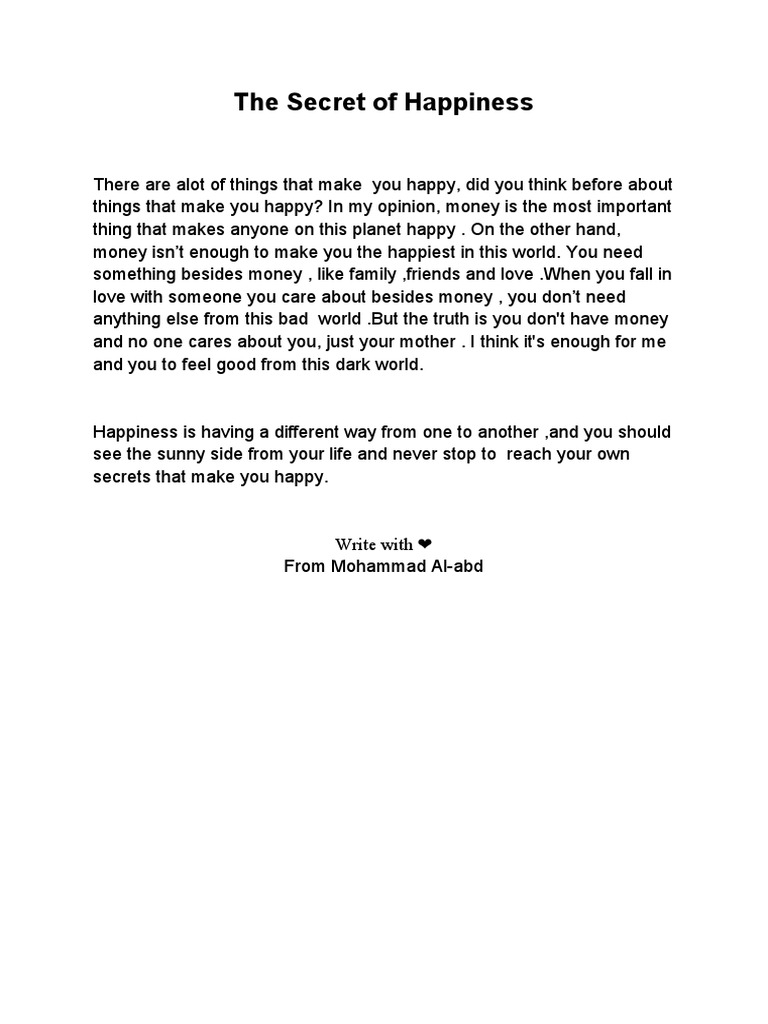 The Secret of Happiness

There are alot of things that make you happy, did you think before about things that make you happy? In my opinion, money is the most important thing that makes anyone on this planet happy . On the other hand, money isn't enough to make you the happiest in this world. You need something besides money , like family ,friends and love .When you fall in love with someone you care about besides money , you don't need anything else from this bad world .But the truth is you don't have money and no one cares about you, just your mother . I think it's enough for me and you to feel good from this dark world.

Happiness is having a different way from one to another ,and you should see the sunny side from your life and never stop to reach your own secrets that make you happy.

Write with ❤
From Mohammad Al-abd